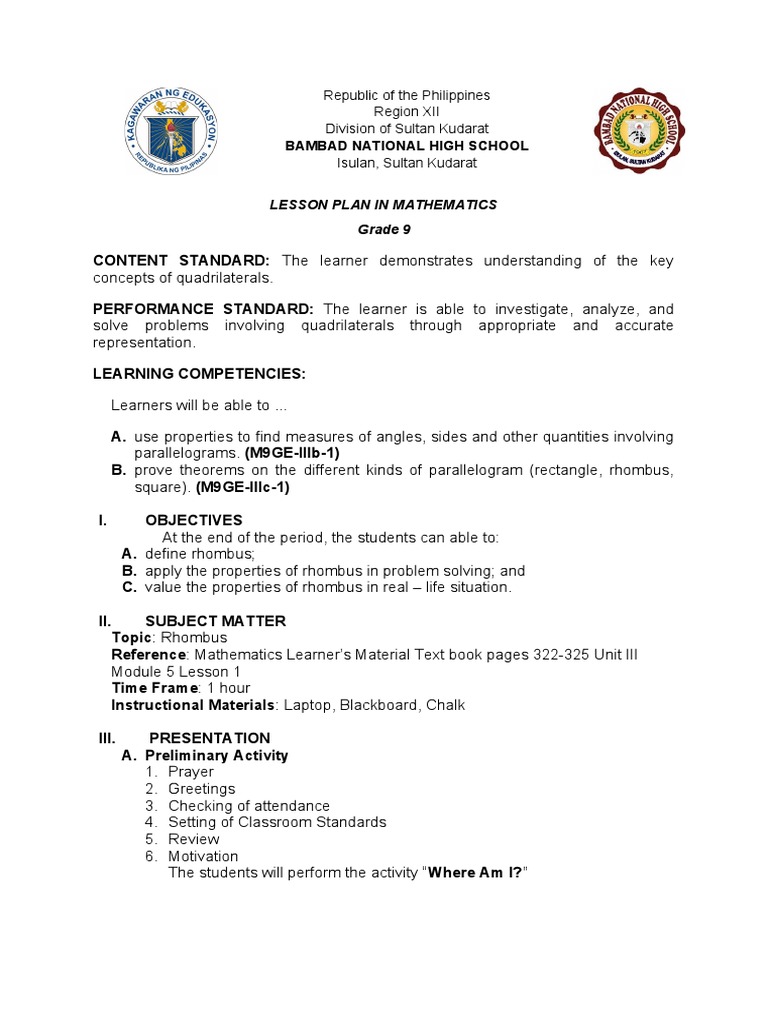 KAGAWARAN NG EDUKASYON
REPUBLIKA NG PILIPINAS

Republic of the Philippines
Region XII
Division of Sultan Kudarat
BAMBAD NATIONAL HIGH SCHOOL
Isulan, Sultan Kudarat

BAMBAD NATIONAL HIGH SCHOOL
ISULAN, SULTAN KUDARAT

LESSON PLAN IN MATHEMATICS
Grade 9

CONTENT STANDARD: The learner demonstrates understanding of the key concepts of quadrilaterals.

PERFORMANCE STANDARD: The learner is able to investigate, analyze, and solve problems involving quadrilaterals through appropriate and accurate representation.

LEARNING COMPETENCIES:

Learners will be able to ...

A. use properties to find measures of angles, sides and other quantities involving parallelograms. (M9GE-IIIb-1)
B. prove theorems on the different kinds of parallelogram (rectangle, rhombus, square). (M9GE-IIIc-1)

I. OBJECTIVES
At the end of the period, the students can able to:
A. define rhombus;
B. apply the properties of rhombus in problem solving; and
C. value the properties of rhombus in real – life situation.

II. SUBJECT MATTER
Topic: Rhombus
Reference: Mathematics Learner's Material Text book pages 322-325 Unit III Module 5 Lesson 1
Time Frame: 1 hour
Instructional Materials: Laptop, Blackboard, Chalk

III. PRESENTATION
A. Preliminary Activity
1. Prayer
2. Greetings
3. Checking of attendance
4. Setting of Classroom Standards
5. Review
6. Motivation
The students will perform the activity "Where Am I?"